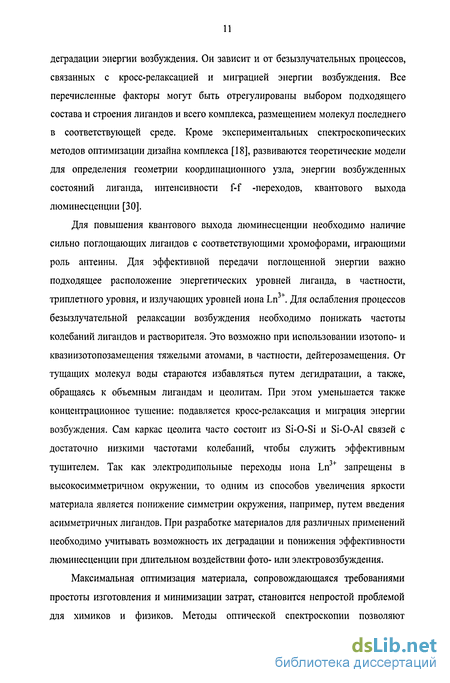 11

деградации энергии возбуждения. Он зависит и от безызлучательных процессов, связанных с кросс-релаксацией и миграцией энергии возбуждения. Все перечисленные факторы могут быть отрегулированы выбором подходящего состава и строения лигандов и всего комплекса, размещением молекул последнего в соответствующей среде. Кроме экспериментальных спектроскопических методов оптимизации дизайна комплекса [18], развиваются теоретические модели для определения геометрии координационного узла, энергии возбужденных состояний лиганда, интенсивности f-f -переходов, квантового выхода люминесценции [30].

Для повышения квантового выхода люминесценции необходимо наличие сильно поглощающих лигандов с соответствующими хромофорами, играющими роль антенны. Для эффективной передачи поглощенной энергии важно подходящее расположение энергетических уровней лиганда, в частности, триплетного уровня, и излучающих уровней иона $Ln^{3+}$. Для ослабления процессов безызлучательной релаксации возбуждения необходимо понижать частоты колебаний лигандов и растворителя. Это возможно при использовании изотопо- и квазиизотопозамещения тяжелыми атомами, в частности, дейтерозамещения. От тушащих молекул воды стараются избавляться путем дегидратации, а также, обращаясь к объемным лигандам и цеолитам. При этом уменьшается также концентрационное тушение: подавляется кросс-релаксация и миграция энергии возбуждения. Сам каркас цеолита часто состоит из Si-O-Si и Si-O-Al связей с достаточно низкими частотами колебаний, чтобы служить эффективным тушителем. Так как электродипольные переходы иона $Ln^{3+}$ запрещены в высокосимметричном окружении, то одним из способов увеличения яркости материала является понижение симметрии окружения, например, путем введения асимметричных лигандов. При разработке материалов для различных применений необходимо учитывать возможность их деградации и понижения эффективности люминесценции при длительном воздействии фото- или электровозбуждения.

Максимальная оптимизация материала, сопровождающаяся требованиями простоты изготовления и минимизации затрат, становится непростой проблемой для химиков и физиков. Методы оптической спектроскопии позволяют

dsLib.net
библиотека диссертаций